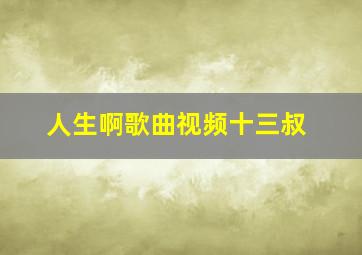 人生啊歌曲视频十三叔